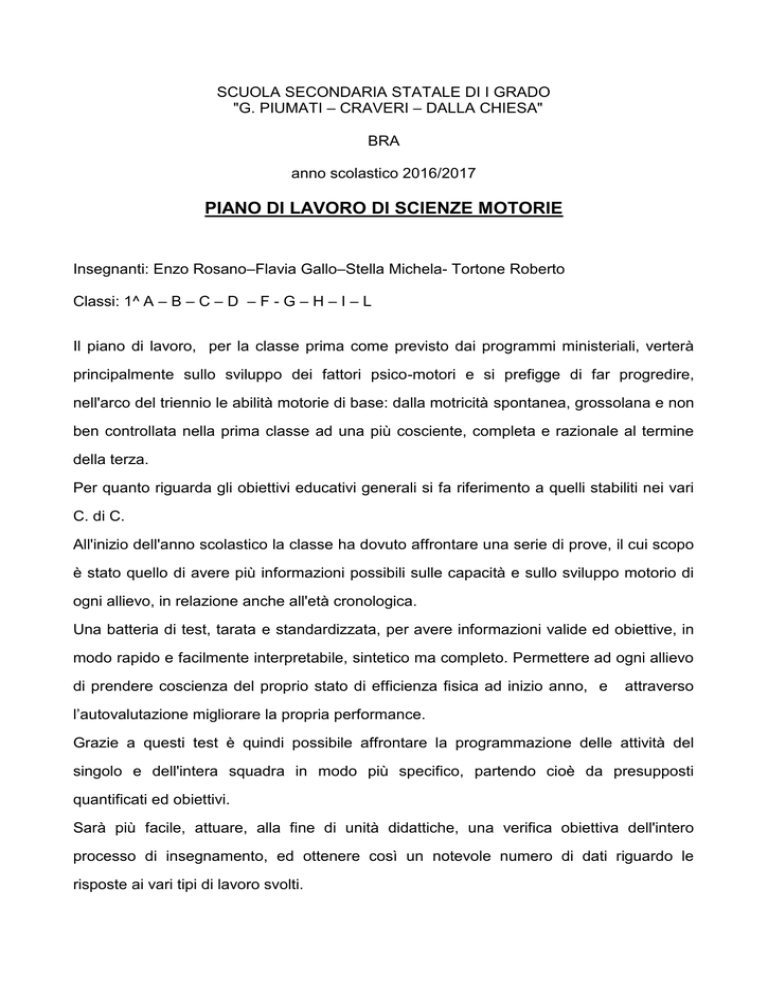 SCUOLA SECONDARIA STATALE DI I GRADO
"G. PIUMATI – CRAVERI – DALLA CHIESA"

BRA

anno scolastico 2016/2017

PIANO DI LAVORO DI SCIENZE MOTORIE

Insegnanti: Enzo Rosano–Flavia Gallo–Stella Michela- Tortone Roberto

Classi: 1^ A – B – C – D – F - G – H – I – L

Il piano di lavoro, per la classe prima come previsto dai programmi ministeriali, verterà principalmente sullo sviluppo dei fattori psico-motori e si prefigge di far progredire, nell'arco del triennio le abilità motorie di base: dalla motricità spontanea, grossolana e non ben controllata nella prima classe ad una più cosciente, completa e razionale al termine della terza.
Per quanto riguarda gli obiettivi educativi generali si fa riferimento a quelli stabiliti nei vari C. di C.
All'inizio dell'anno scolastico la classe ha dovuto affrontare una serie di prove, il cui scopo è stato quello di avere più informazioni possibili sulle capacità e sullo sviluppo motorio di ogni allievo, in relazione anche all'età cronologica.
Una batteria di test, tarata e standardizzata, per avere informazioni valide ed obiettive, in modo rapido e facilmente interpretabile, sintetico ma completo. Permettere ad ogni allievo di prendere coscienza del proprio stato di efficienza fisica ad inizio anno, e attraverso l'autovalutazione migliorare la propria performance.
Grazie a questi test è quindi possibile affrontare la programmazione delle attività del singolo e dell'intera squadra in modo più specifico, partendo cioè da presupposti quantificati ed obiettivi.
Sarà più facile, attuare, alla fine di unità didattiche, una verifica obiettiva dell'intero processo di insegnamento, ed ottenere così un notevole numero di dati riguardo le risposte ai vari tipi di lavoro svolti.